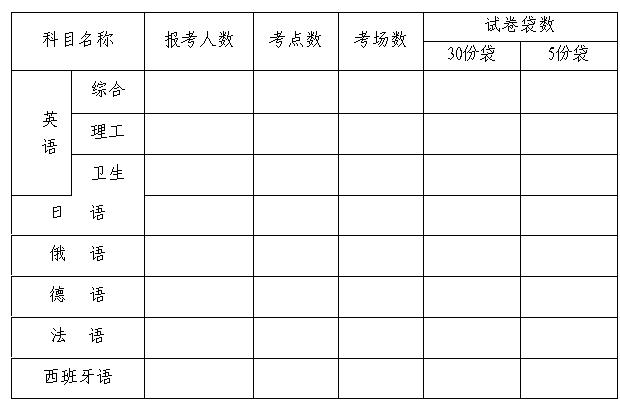 | 科目名称 |  | 报考人数 | 考点数 | 考场数 | 试卷袋数 |  |
|---|---|---|---|---|---|---|
|  |  |  |  |  | 30份袋 | 5份袋 |
| 英语 | 综合 |  |  |  |  |  |
|  | 理工 |  |  |  |  |  |
|  | 卫生 |  |  |  |  |  |
| 日　语 |  |  |  |  |  |  |
| 俄　语 |  |  |  |  |  |  |
| 德　语 |  |  |  |  |  |  |
| 法　语 |  |  |  |  |  |  |
| 西班牙语 |  |  |  |  |  |  |